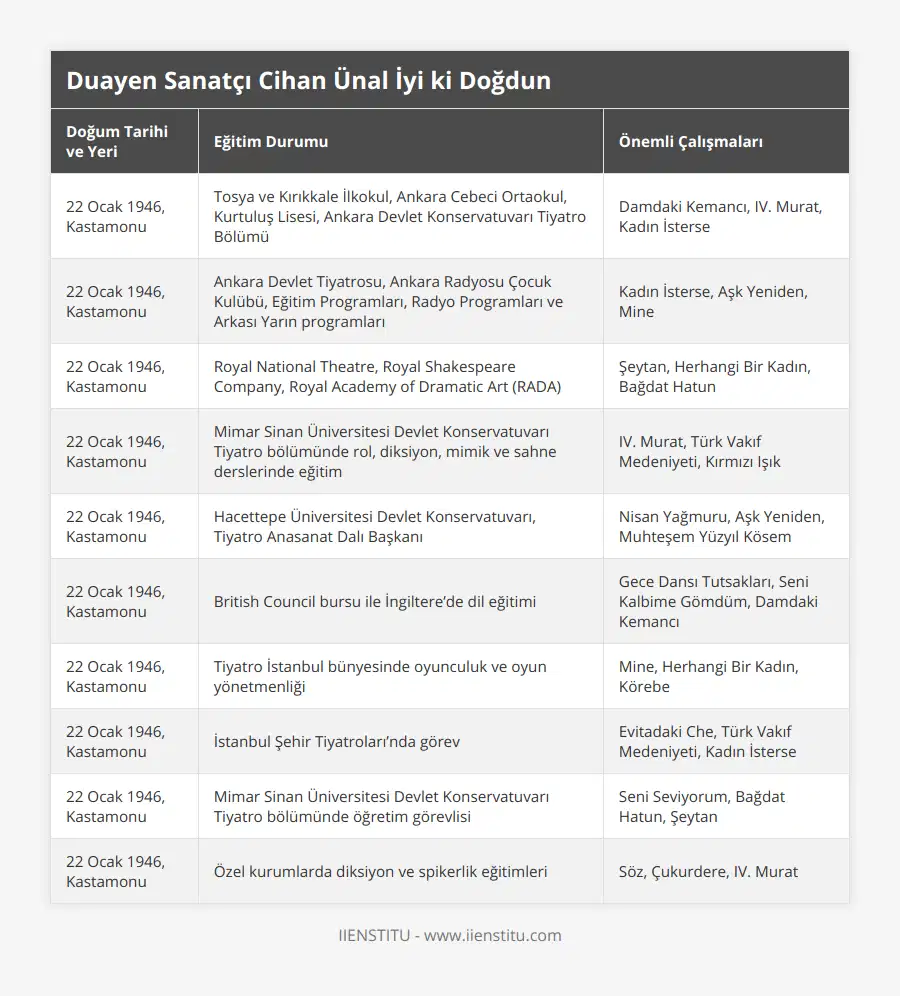 Duayen Sanatçı Cihan Ünal İyi ki Doğdun

| Doğum Tarihi ve Yeri | Eğitim Durumu | Önemli Çalışmaları |
|---|---|---|
| 22 Ocak 1946, Kastamonu | Tosya ve Kırıkkale İlkokul, Ankara Cebeci Ortaokul, Kurtuluş Lisesi, Ankara Devlet Konservatuvarı Tiyatro Bölümü | Damdaki Kemancı, IV. Murat, Kadın İsterse |
| 22 Ocak 1946, Kastamonu | Ankara Devlet Tiyatrosu, Ankara Radyosu Çocuk Kulübü, Eğitim Programları, Radyo Programları ve Arkası Yarın programları | Kadın İsterse, Aşk Yeniden, Mine |
| 22 Ocak 1946, Kastamonu | Royal National Theatre, Royal Shakespeare Company, Royal Academy of Dramatic Art (RADA) | Şeytan, Herhangi Bir Kadın, Bağdat Hatun |
| 22 Ocak 1946, Kastamonu | Mimar Sinan Üniversitesi Devlet Konservatuvarı Tiyatro bölümünde rol, diksiyon, mimik ve sahne derslerinde eğitim | IV. Murat, Türk Vakıf Medeniyeti, Kırmızı Işık |
| 22 Ocak 1946, Kastamonu | Hacettepe Üniversitesi Devlet Konservatuvarı, Tiyatro Anasanat Dalı Başkanı | Nisan Yağmuru, Aşk Yeniden, Muhteşem Yüzyıl Kösem |
| 22 Ocak 1946, Kastamonu | British Council bursu ile İngiltere'de dil eğitimi | Gece Dansı Tutsakları, Seni Kalbime Gömdüm, Damdaki Kemancı |
| 22 Ocak 1946, Kastamonu | Tiyatro İstanbul bünyesinde oyunculuk ve oyun yönetmenliği | Mine, Herhangi Bir Kadın, Körebe |
| 22 Ocak 1946, Kastamonu | İstanbul Şehir Tiyatroları'nda görev | Evitadaki Che, Türk Vakıf Medeniyeti, Kadın İsterse |
| 22 Ocak 1946, Kastamonu | Mimar Sinan Üniversitesi Devlet Konservatuvarı Tiyatro bölümünde öğretim görevlisi | Seni Seviyorum, Bağdat Hatun, Şeytan |
| 22 Ocak 1946, Kastamonu | Özel kurumlarda diksiyon ve spikerlik eğitimleri | Söz, Çukurdere, IV. Murat |

IIENSTITU - www.iienstitu.com